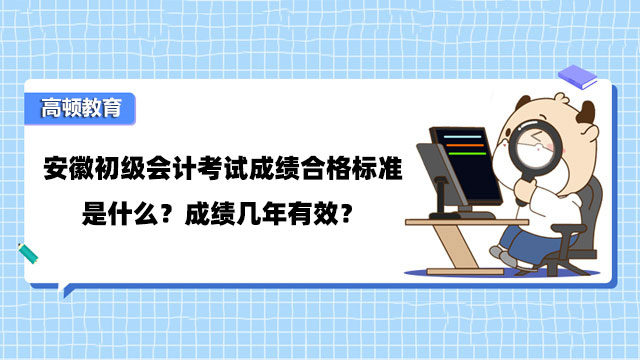 高顿教育

安徽初级会计考试成绩合格标准是什么？成绩几年有效？